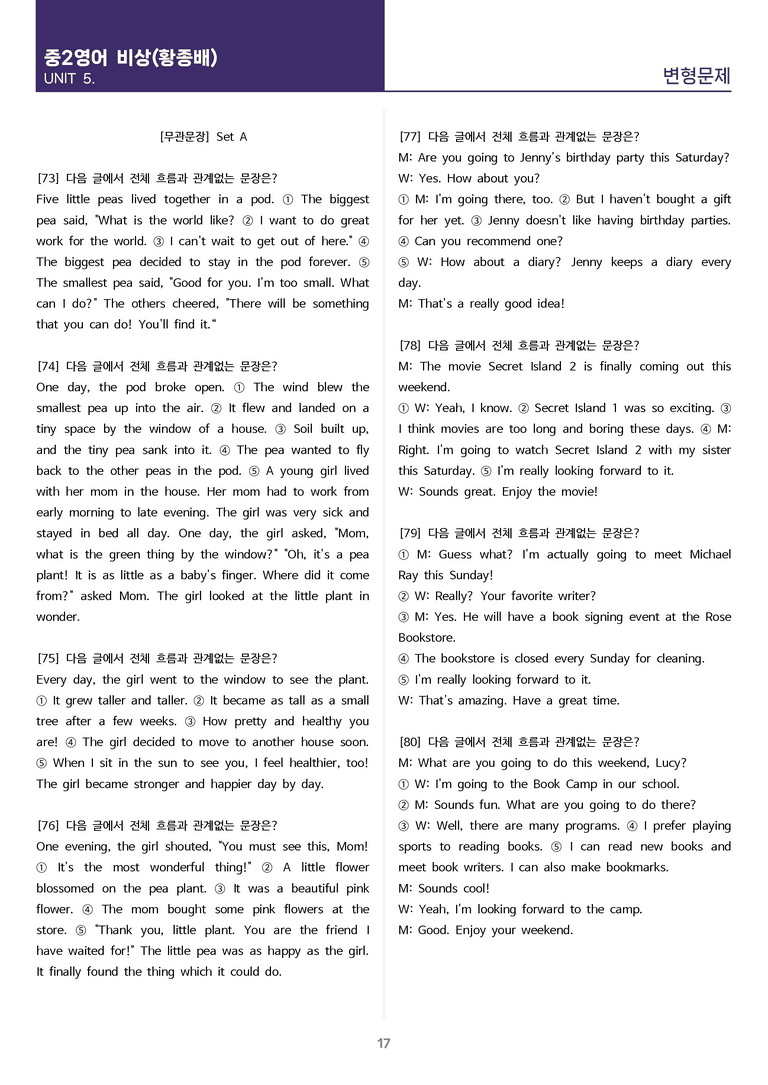 중2영어 비상(황종배)
UNIT 5.

변형문제

[무관문장] Set A

[73] 다음 글에서 전체 흐름과 관계없는 문장은?
Five little peas lived together in a pod. ① The biggest pea said, "What is the world like? ② I want to do great work for the world. ③ I can't wait to get out of here." ④ The biggest pea decided to stay in the pod forever. ⑤ The smallest pea said, "Good for you. I'm too small. What can I do?" The others cheered, "There will be something that you can do! You'll find it."

[74] 다음 글에서 전체 흐름과 관계없는 문장은?
One day, the pod broke open. ① The wind blew the smallest pea up into the air. ② It flew and landed on a tiny space by the window of a house. ③ Soil built up, and the tiny pea sank into it. ④ The pea wanted to fly back to the other peas in the pod. ⑤ A young girl lived with her mom in the house. Her mom had to work from early morning to late evening. The girl was very sick and stayed in bed all day. One day, the girl asked, "Mom, what is the green thing by the window?" "Oh, it's a pea plant! It is as little as a baby's finger. Where did it come from?" asked Mom. The girl looked at the little plant in wonder.

[75] 다음 글에서 전체 흐름과 관계없는 문장은?
Every day, the girl went to the window to see the plant. ① It grew taller and taller. ② It became as tall as a small tree after a few weeks. ③ How pretty and healthy you are! ④ The girl decided to move to another house soon. ⑤ When I sit in the sun to see you, I feel healthier, too! The girl became stronger and happier day by day.

[76] 다음 글에서 전체 흐름과 관계없는 문장은?
One evening, the girl shouted, "You must see this, Mom! ① It's the most wonderful thing!" ② A little flower blossomed on the pea plant. ③ It was a beautiful pink flower. ④ The mom bought some pink flowers at the store. ⑤ "Thank you, little plant. You are the friend I have waited for!" The little pea was as happy as the girl. It finally found the thing which it could do.

[77] 다음 글에서 전체 흐름과 관계없는 문장은?
M: Are you going to Jenny's birthday party this Saturday?
W: Yes. How about you?
① M: I'm going there, too. ② But I haven't bought a gift for her yet. ③ Jenny doesn't like having birthday parties. ④ Can you recommend one?
⑤ W: How about a diary? Jenny keeps a diary every day.
M: That's a really good idea!

[78] 다음 글에서 전체 흐름과 관계없는 문장은?
M: The movie Secret Island 2 is finally coming out this weekend.
① W: Yeah, I know. ② Secret Island 1 was so exciting. ③ I think movies are too long and boring these days. ④ M: Right. I'm going to watch Secret Island 2 with my sister this Saturday. ⑤ I'm really looking forward to it.
W: Sounds great. Enjoy the movie!

[79] 다음 글에서 전체 흐름과 관계없는 문장은?
① M: Guess what? I'm actually going to meet Michael Ray this Sunday!
② W: Really? Your favorite writer?
③ M: Yes. He will have a book signing event at the Rose Bookstore.
④ The bookstore is closed every Sunday for cleaning.
⑤ I'm really looking forward to it.
W: That's amazing. Have a great time.

[80] 다음 글에서 전체 흐름과 관계없는 문장은?
M: What are you going to do this weekend, Lucy?
① W: I'm going to the Book Camp in our school.
② M: Sounds fun. What are you going to do there?
③ W: Well, there are many programs. ④ I prefer playing sports to reading books. ⑤ I can read new books and meet book writers. I can also make bookmarks.
M: Sounds cool!
W: Yeah, I'm looking forward to the camp.
M: Good. Enjoy your weekend.

17